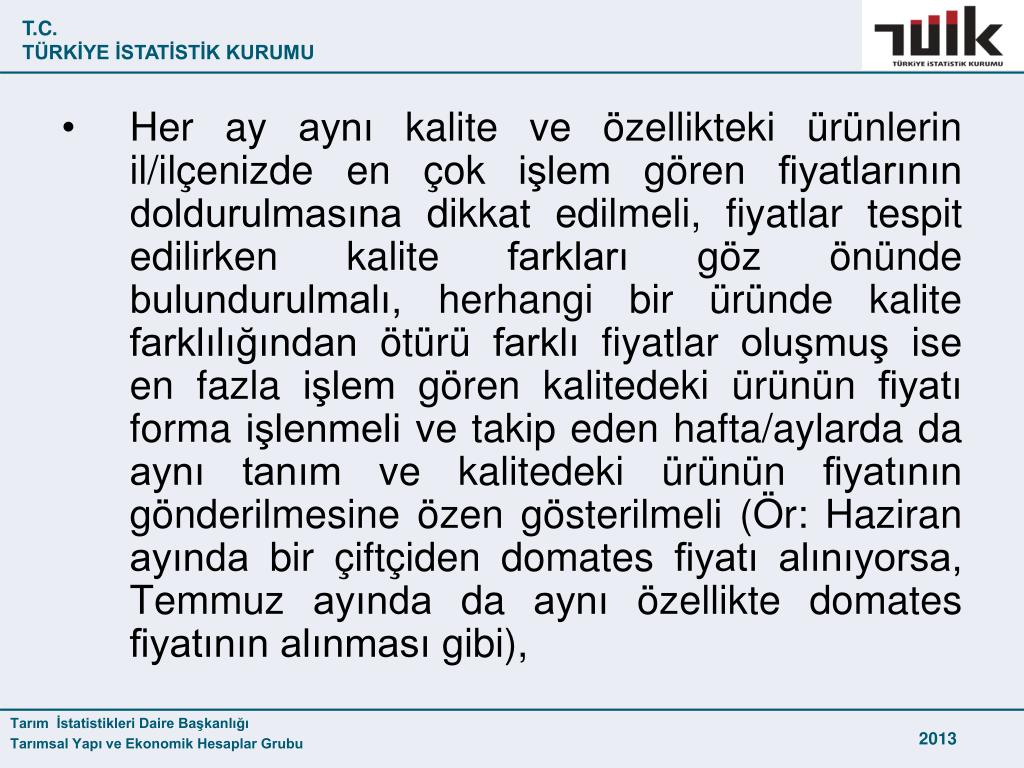 T.C.
TÜRKİYE İSTATİSTİK KURUMU

TÜİK
TÜRKİYE İSTATİSTİK KURUMU

• Her ay aynı kalite ve özellikteki ürünlerin il/ilçenizde en çok işlem gören fiyatlarının doldurulmasına dikkat edilmeli, fiyatlar tespit edilirken kalite farkları göz önünde bulundurulmalı, herhangi bir üründe kalite farklılığından ötürü farklı fiyatlar oluşmuş ise en fazla işlem gören kalitedeki ürünün fiyatı forma işlenmeli ve takip eden hafta/aylarda da aynı tanım ve kalitedeki ürünün fiyatının gönderilmesine özen gösterilmeli (Ör: Haziran ayında bir çiftçiden domates fiyatı alınıyorsa, Temmuz ayında da aynı özellikte domates fiyatının alınması gibi),

Tarım İstatistikleri Daire Başkanlığı
Tarımsal Yapı ve Ekonomik Hesaplar Grubu

2013